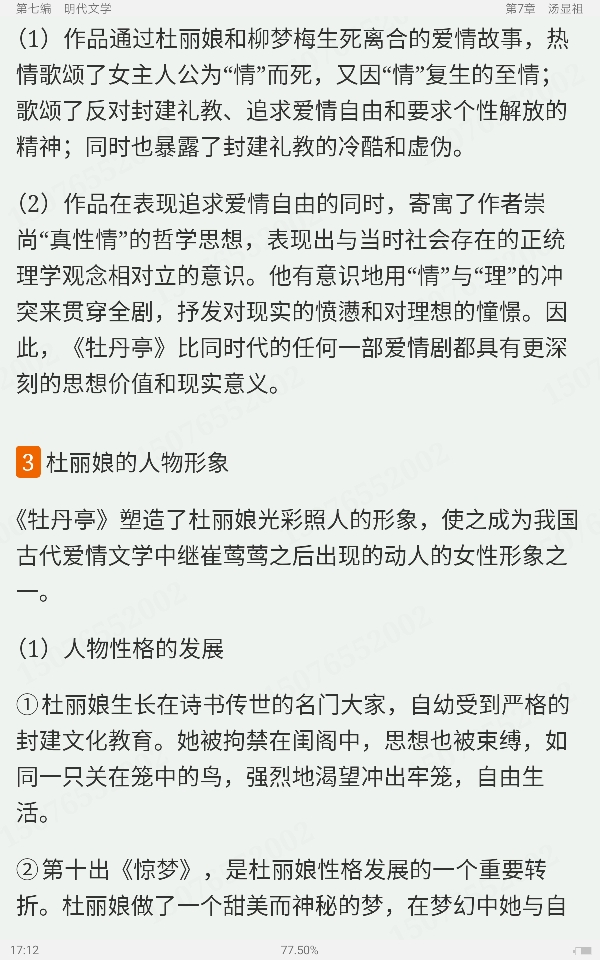 第七编　明代文学　　第7章　汤显祖

（1）作品通过杜丽娘和柳梦梅生死离合的爱情故事，热情歌颂了女主人公为“情”而死，又因“情”复生的至情；歌颂了反对封建礼教、追求爱情自由和要求个性解放的精神；同时也暴露了封建礼教的冷酷和虚伪。

（2）作品在表现追求爱情自由的同时，寄寓了作者崇尚“真性情”的哲学思想，表现出与当时社会存在的正统理学观念相对立的意识。他有意识地用“情”与“理”的冲突来贯穿全剧，抒发对现实的愤懑和对理想的憧憬。因此，《牡丹亭》比同时代的任何一部爱情剧都具有更深刻的思想价值和现实意义。

3 杜丽娘的人物形象

《牡丹亭》塑造了杜丽娘光彩照人的形象，使之成为我国古代爱情文学中继崔莺莺之后出现的动人的女性形象之一。

（1）人物性格的发展

①杜丽娘生长在诗书传世的名门大家，自幼受到严格的封建文化教育。她被拘禁在闺阁中，思想也被束缚，如同一只关在笼中的鸟，强烈地渴望冲出牢笼，自由生活。

②第十出《惊梦》，是杜丽娘性格发展的一个重要转折。杜丽娘做了一个甜美而神秘的梦，在梦幻中她与自

17:12　　77.50%